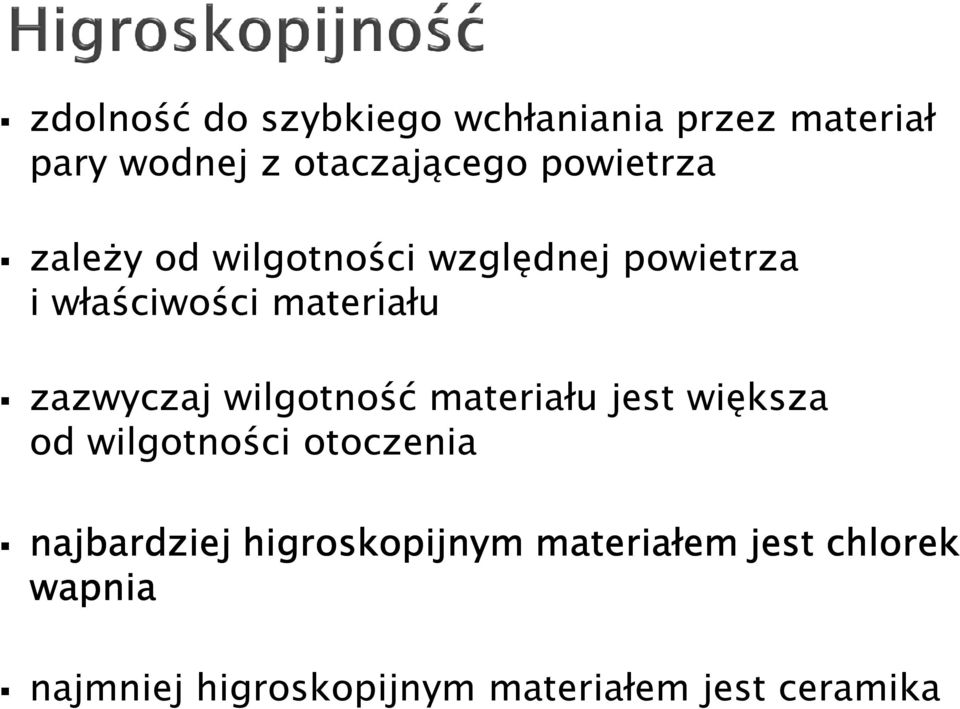 Higroskopijność

▪ zdolność do szybkiego wchłaniania przez materiał pary wodnej z otaczającego powietrza

▪ zależy od wilgotności względnej powietrza i właściwości materiału

▪ zazwyczaj wilgotność materiału jest większa od wilgotności otoczenia

▪ najbardziej higroskopijnym materiałem jest chlorek wapnia

▪ najmniej higroskopijnym materiałem jest ceramika